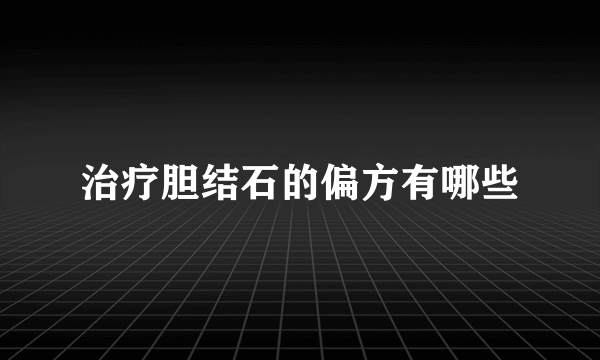 治疗胆结石的偏方有哪些